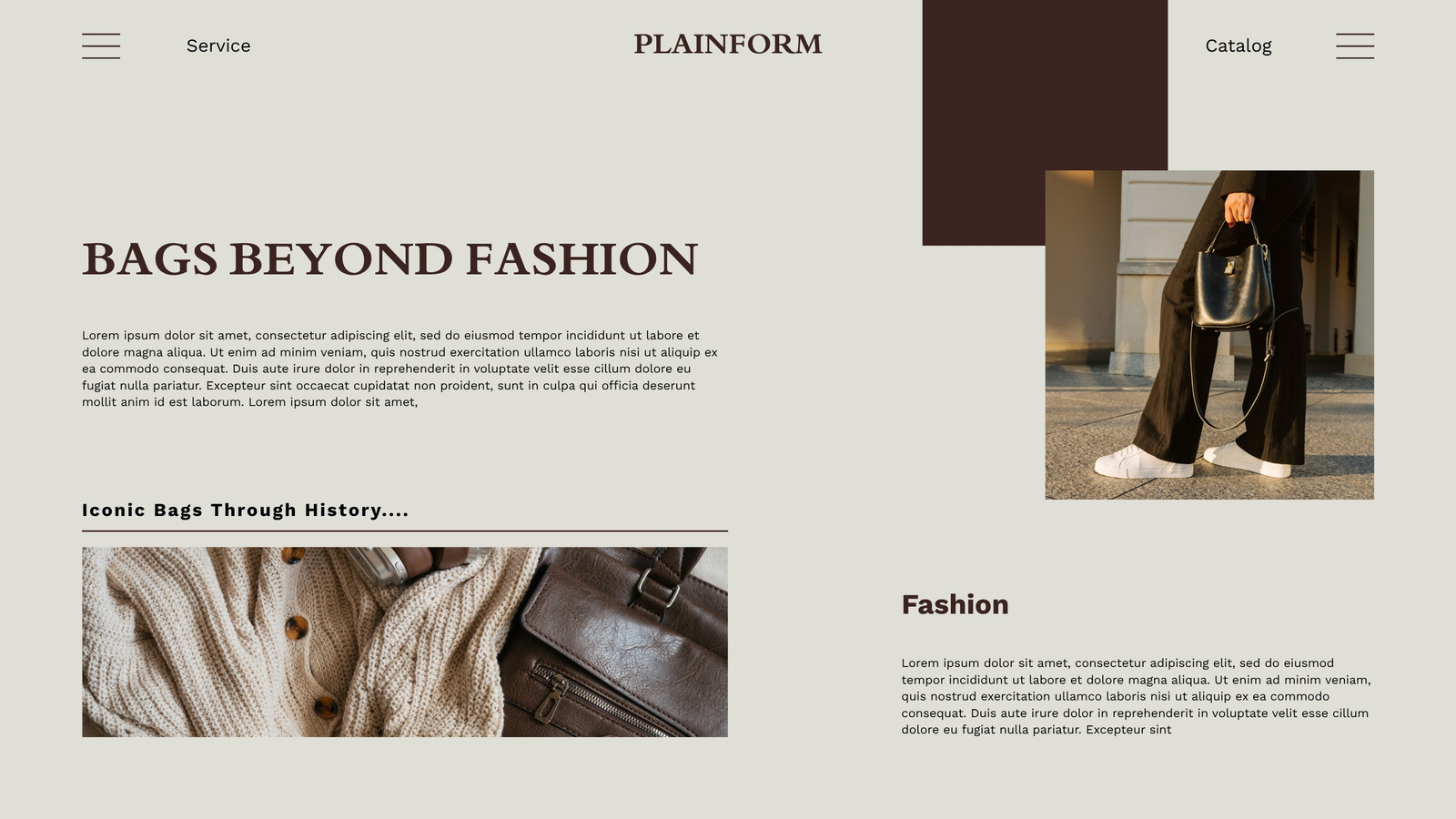 Service

PLAINFORM

Catalog

BAGS BEYOND FASHION

Lorem ipsum dolor sit amet, consectetur adipiscing elit, sed do eiusmod tempor incididunt ut labore et dolore magna aliqua. Ut enim ad minim veniam, quis nostrud exercitation ullamco laboris nisi ut aliquip ex ea commodo consequat. Duis aute irure dolor in reprehenderit in voluptate velit esse cillum dolore eu fugiat nulla pariatur. Excepteur sint occaecat cupidatat non proident, sunt in culpa qui officia deserunt mollit anim id est laborum. Lorem ipsum dolor sit amet,

Iconic Bags Through History....

Fashion

Lorem ipsum dolor sit amet, consectetur adipiscing elit, sed do eiusmod tempor incididunt ut labore et dolore magna aliqua. Ut enim ad minim veniam, quis nostrud exercitation ullamco laboris nisi ut aliquip ex ea commodo consequat. Duis aute irure dolor in reprehenderit in voluptate velit esse cillum dolore eu fugiat nulla pariatur. Excepteur sint